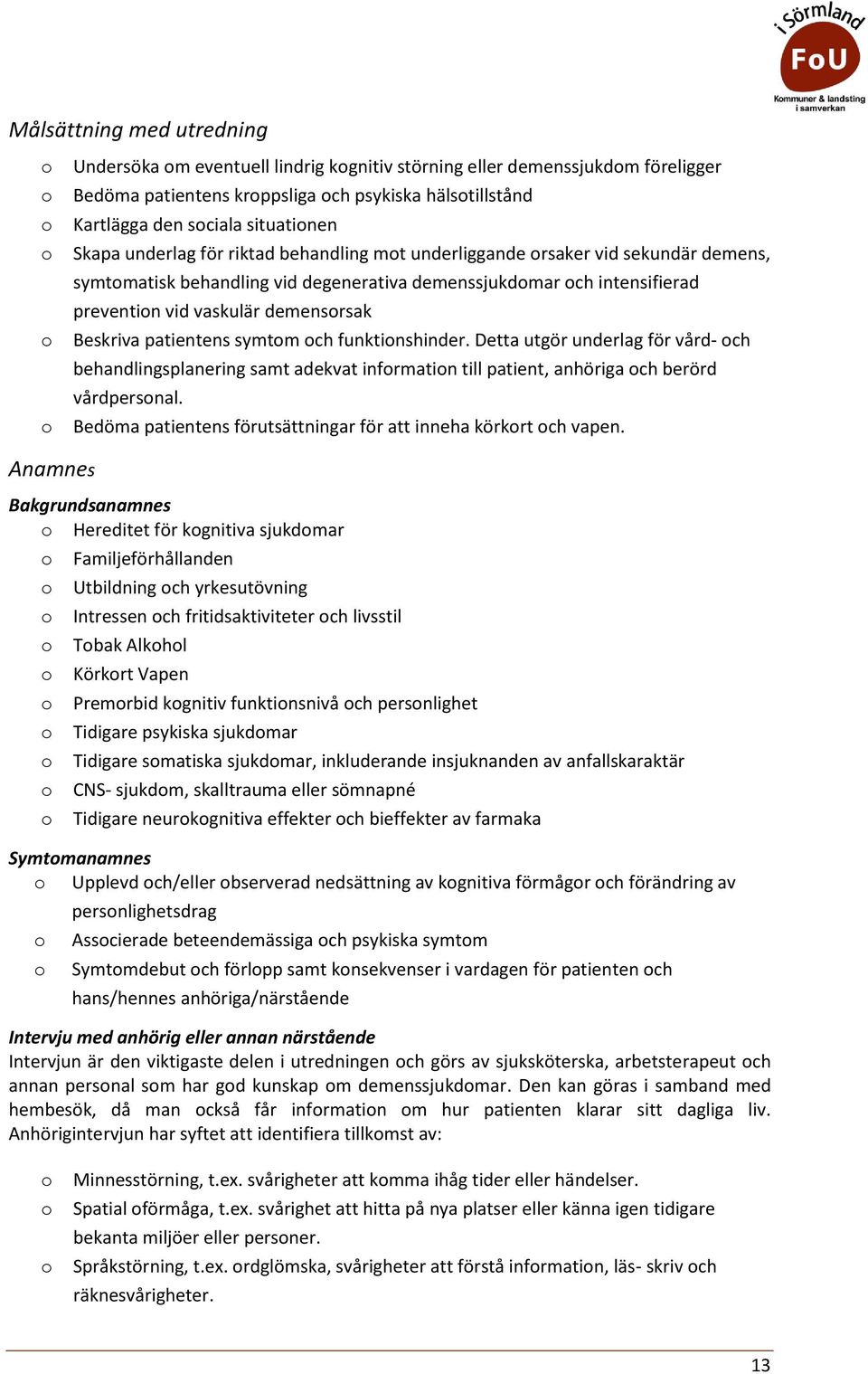 i Sörmland
FoU
Kommuner & landsting i samverkan

Målsättning med utredning

o Undersöka om eventuell lindrig kognitiv störning eller demenssjukdom föreligger
o Bedöma patientens kroppsliga och psykiska hälsotillstånd
o Kartlägga den sociala situationen
o Skapa underlag för riktad behandling mot underliggande orsaker vid sekundär demens, symtomatisk behandling vid degenerativa demenssjukdomar och intensifierad prevention vid vaskulär demensorsak
o Beskriva patientens symtom och funktionshinder. Detta utgör underlag för vård- och behandlingsplanering samt adekvat information till patient, anhöriga och berörd vårdpersonal.
o Bedöma patientens förutsättningar för att inneha körkort och vapen.

Anamnes

Bakgrundsanamnes
o Hereditet för kognitiva sjukdomar
o Familjeförhållanden
o Utbildning och yrkesutövning
o Intressen och fritidsaktiviteter och livsstil
o Tobak Alkohol
o Körkort Vapen
o Premorbid kognitiv funktionsnivå och personlighet
o Tidigare psykiska sjukdomar
o Tidigare somatiska sjukdomar, inkluderande insjuknanden av anfallskaraktär
o CNS- sjukdom, skalltrauma eller sömnapné
o Tidigare neurokognitiva effekter och bieffekter av farmaka

Symtomanamnes
o Upplevd och/eller observerad nedsättning av kognitiva förmågor och förändring av personlighetsdrag
o Associerade beteendemässiga och psykiska symtom
o Symtomdebut och förlopp samt konsekvenser i vardagen för patienten och hans/hennes anhöriga/närstående

Intervju med anhörig eller annan närstående
Intervjun är den viktigaste delen i utredningen och görs av sjuksköterska, arbetsterapeut och annan personal som har god kunskap om demenssjukdomar. Den kan göras i samband med hembesök, då man också får information om hur patienten klarar sitt dagliga liv. Anhörigintervjun har syftet att identifiera tillkomst av:

o Minnesstörning, t.ex. svårigheter att komma ihåg tider eller händelser.
o Spatial oförmåga, t.ex. svårighet att hitta på nya platser eller känna igen tidigare bekanta miljöer eller personer.
o Språkstörning, t.ex. ordglömska, svårigheter att förstå information, läs- skriv och räknesvårigheter.

13